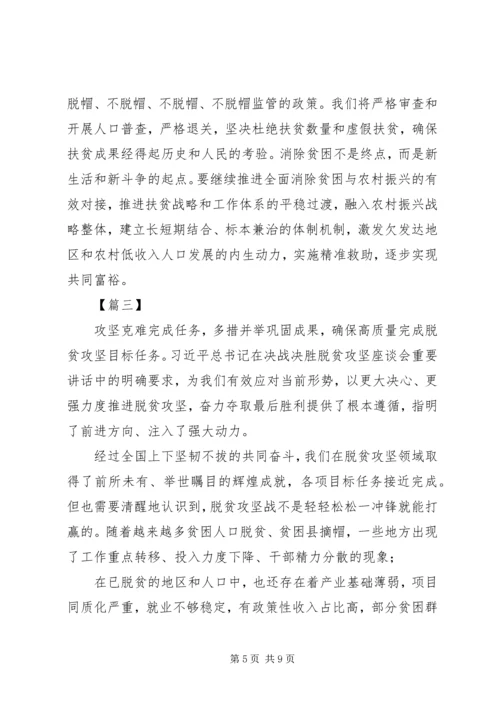 脱帽、不脱帽、不脱帽、不脱帽监管的政策。我们将严格审查和开展人口普查，严格退关，坚决杜绝扶贫数量和虚假扶贫，确保扶贫成果经得起历史和人民的考验。消除贫困不是终点，而是新生活和新斗争的起点。要继续推进全面消除贫困与农村振兴的有效对接，推进扶贫战略和工作体系的平稳过渡，融入农村振兴战略整体，建立长短期结合、标本兼治的体制机制，激发欠发达地区和农村低收入人口发展的内生动力，实施精准救助，逐步实现共同富裕。

【篇三】

攻坚克难完成任务，多措并举巩固成果，确保高质量完成脱贫攻坚目标任务。习近平总书记在决战决胜脱贫攻坚座谈会重要讲话中的明确要求，为我们有效应对当前形势，以更大决心、更强力度推进脱贫攻坚，奋力夺取最后胜利提供了根本遵循，指明了前进方向、注入了强大动力。

经过全国上下坚韧不拔的共同奋斗，我们在脱贫攻坚领域取得了前所未有、举世瞩目的辉煌成就，各项目标任务接近完成。但也需要清醒地认识到，脱贫攻坚战不是轻轻松松一冲锋就能打赢的。随着越来越多贫困人口脱贫、贫困县摘帽，一些地方出现了工作重点转移、投入力度下降、干部精力分散的现象；

在已脱贫的地区和人口中，也还存在着产业基础薄弱，项目同质化严重，就业不够稳定，有政策性收入占比高，部分贫困群

第 5 页 共 9 页